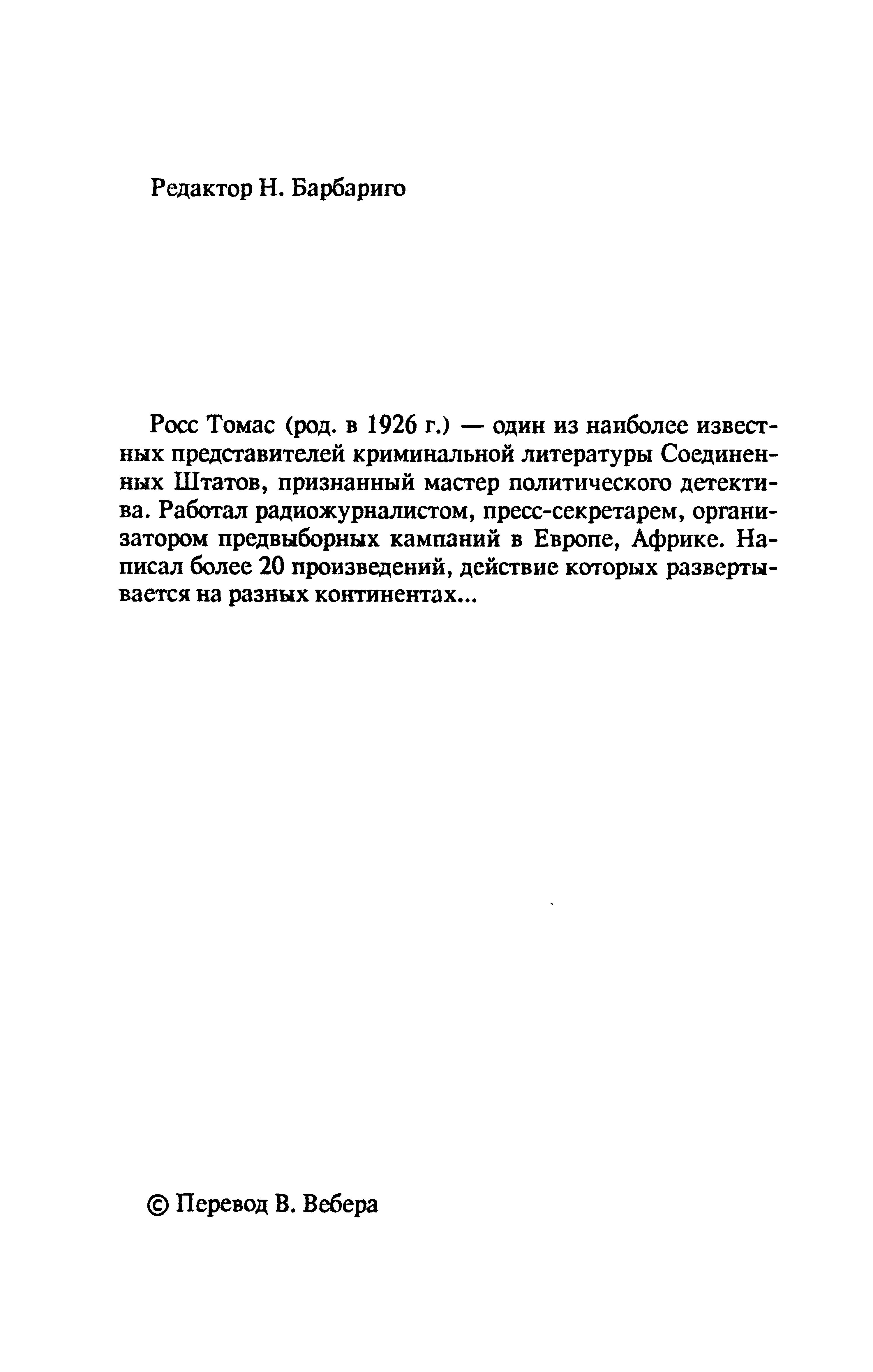 Редактор Н. Барбариго

Росс Томас (род. в 1926 г.) — один из наиболее известных представителей криминальной литературы Соединенных Штатов, признанный мастер политического детектива. Работал радиожурналистом, пресс-секретарем, организатором предвыборных кампаний в Европе, Африке. Написал более 20 произведений, действие которых развертывается на разных континентах...

© Перевод В. Вебера